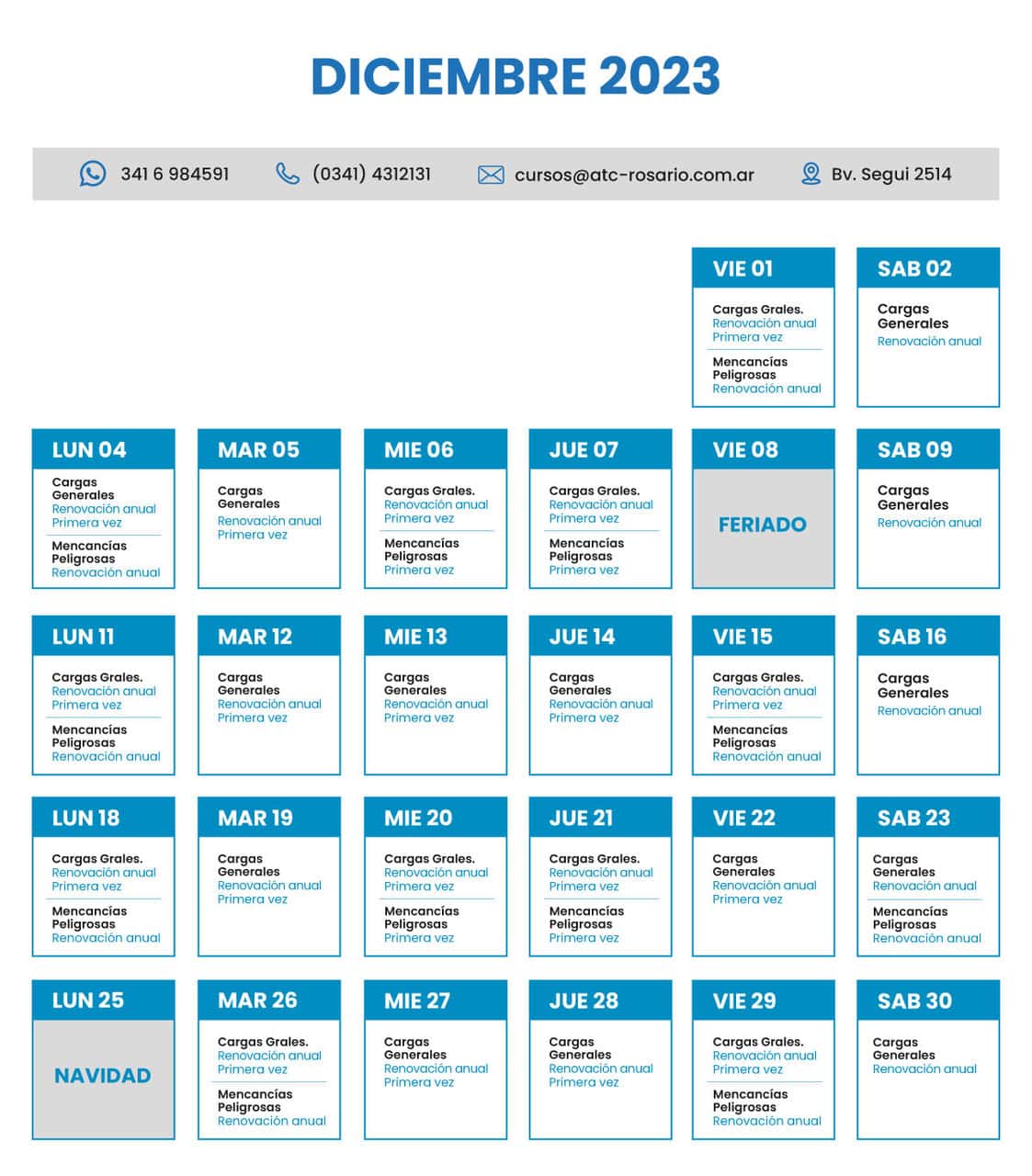 DICIEMBRE 2023

341 6 984591 (0341) 4312131 cursos@atc-rosario.com.ar Bv. Segui 2514

VIE 01
Cargas Grales.
Renovación anual
Primera vez
Mencancías Peligrosas
Renovación anual

SAB 02
Cargas Generales
Renovación anual

LUN 04
Cargas Generales
Renovación anual
Primera vez
Mencancías Peligrosas
Renovación anual

MAR 05
Cargas Generales
Renovación anual
Primera vez

MIE 06
Cargas Grales.
Renovación anual
Primera vez
Mencancías Peligrosas
Primera vez

JUE 07
Cargas Grales.
Renovación anual
Primera vez
Mencancías Peligrosas
Primera vez

VIE 08
FERIADO

SAB 09
Cargas Generales
Renovación anual

LUN 11
Cargas Grales.
Renovación anual
Primera vez
Mencancías Peligrosas
Renovación anual

MAR 12
Cargas Generales
Renovación anual
Primera vez

MIE 13
Cargas Generales
Renovación anual
Primera vez

JUE 14
Cargas Generales
Renovación anual
Primera vez

VIE 15
Cargas Grales.
Renovación anual
Primera vez
Mencancías Peligrosas
Renovación anual

SAB 16
Cargas Generales
Renovación anual

LUN 18
Cargas Grales.
Renovación anual
Primera vez
Mencancías Peligrosas
Renovación anual

MAR 19
Cargas Generales
Renovación anual
Primera vez

MIE 20
Cargas Grales.
Renovación anual
Primera vez
Mencancías Peligrosas
Primera vez

JUE 21
Cargas Grales.
Renovación anual
Primera vez
Mencancías Peligrosas
Primera vez

VIE 22
Cargas Generales
Renovación anual
Primera vez

SAB 23
Cargas Generales
Renovación anual
Mencancías Peligrosas
Renovación anual

LUN 25
NAVIDAD

MAR 26
Cargas Grales.
Renovación anual
Primera vez
Mencancías Peligrosas
Renovación anual

MIE 27
Cargas Generales
Renovación anual
Primera vez

JUE 28
Cargas Generales
Renovación anual
Primera vez

VIE 29
Cargas Grales.
Renovación anual
Primera vez
Mencancías Peligrosas
Renovación anual

SAB 30
Cargas Generales
Renovación anual